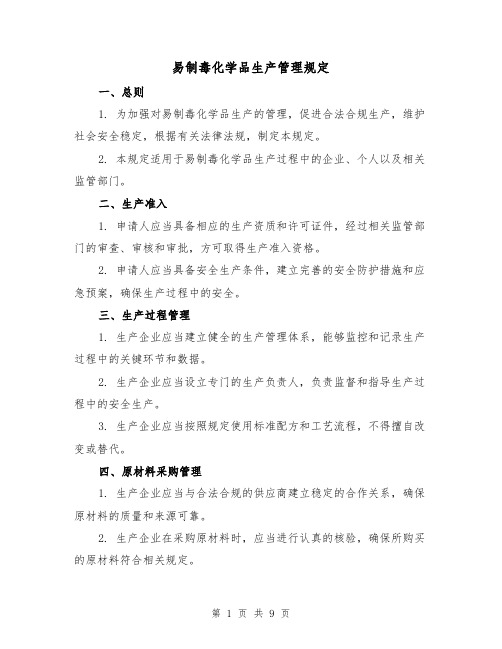 易制毒化学品生产管理规定

一、总则

1. 为加强对易制毒化学品生产的管理，促进合法合规生产，维护社会安全稳定，根据有关法律法规，制定本规定。

2. 本规定适用于易制毒化学品生产过程中的企业、个人以及相关监管部门。

二、生产准入

1. 申请人应当具备相应的生产资质和许可证件，经过相关监管部门的审查、审核和审批，方可取得生产准入资格。

2. 申请人应当具备安全生产条件，建立完善的安全防护措施和应急预案，确保生产过程中的安全。

三、生产过程管理

1. 生产企业应当建立健全的生产管理体系，能够监控和记录生产过程中的关键环节和数据。

2. 生产企业应当设立专门的生产负责人，负责监督和指导生产过程中的安全生产。

3. 生产企业应当按照规定使用标准配方和工艺流程，不得擅自改变或替代。

四、原材料采购管理

1. 生产企业应当与合法合规的供应商建立稳定的合作关系，确保原材料的质量和来源可靠。

2. 生产企业在采购原材料时，应当进行认真的核验，确保所购买的原材料符合相关规定。

第 1 页 共 9 页